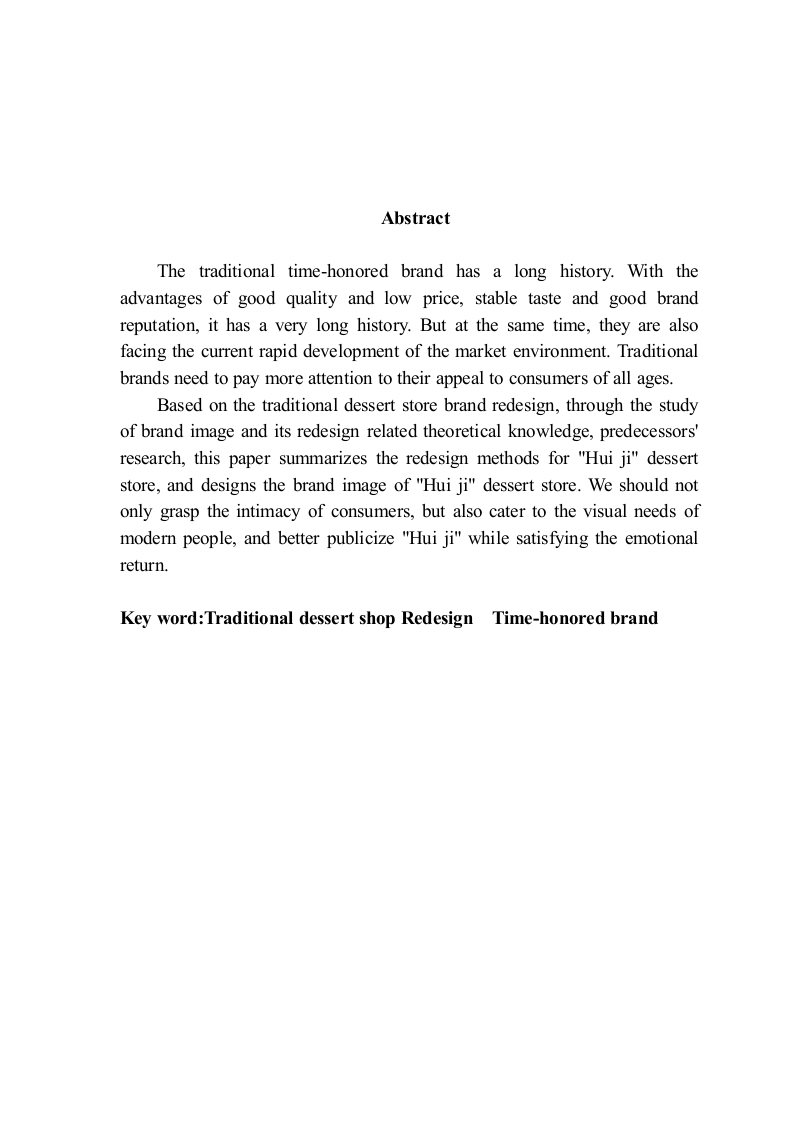 Abstract

The traditional time-honored brand has a long history. With the advantages of good quality and low price, stable taste and good brand reputation, it has a very long history. But at the same time, they are also facing the current rapid development of the market environment. Traditional brands need to pay more attention to their appeal to consumers of all ages.

Based on the traditional dessert store brand redesign, through the study of brand image and its redesign related theoretical knowledge, predecessors' research, this paper summarizes the redesign methods for "Hui ji" dessert store, and designs the brand image of "Hui ji" dessert store. We should not only grasp the intimacy of consumers, but also cater to the visual needs of modern people, and better publicize "Hui ji" while satisfying the emotional return.

Key word:Traditional dessert shop Redesign Time-honored brand